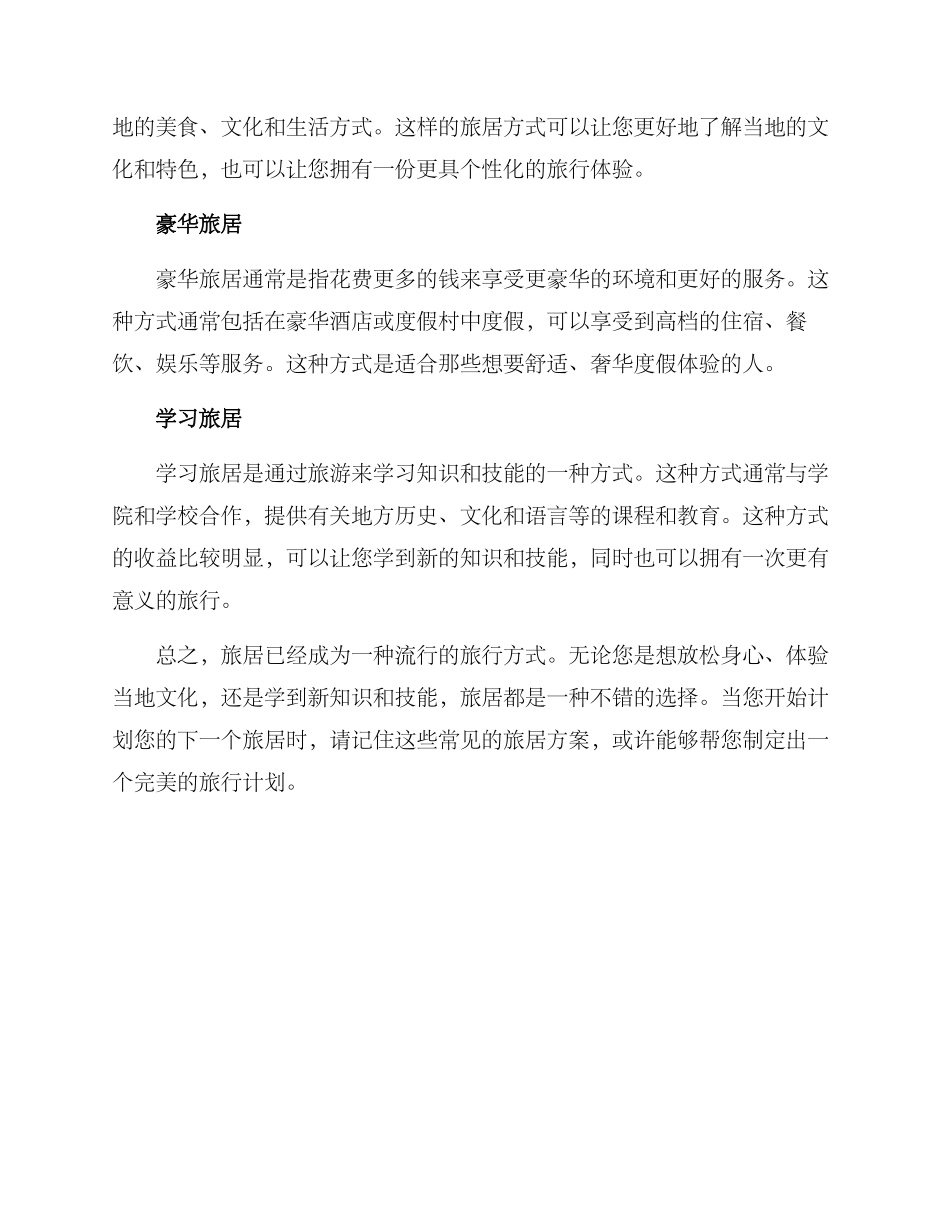 地的美食、文化和生活方式。这样的旅居方式可以让您更好地了解当地的文化和特色，也可以让您拥有一份更具个性化的旅行体验。

豪华旅居

豪华旅居通常是指花费更多的钱来享受更豪华的环境和更好的服务。这种方式通常包括在豪华酒店或度假村中度假，可以享受到高档的住宿、餐饮、娱乐等服务。这种方式是适合那些想要舒适、奢华度假体验的人。

学习旅居

学习旅居是通过旅游来学习知识和技能的一种方式。这种方式通常与学院和学校合作，提供有关地方历史、文化和语言等的课程和教育。这种方式的收益比较明显，可以让您学到新的知识和技能，同时也可以拥有一次更有意义的旅行。

总之，旅居已经成为一种流行的旅行方式。无论您是想放松身心、体验当地文化，还是学到新知识和技能，旅居都是一种不错的选择。当您开始计划您的下一个旅居时，请记住这些常见的旅居方案，或许能够帮您制定出一个完美的旅行计划。